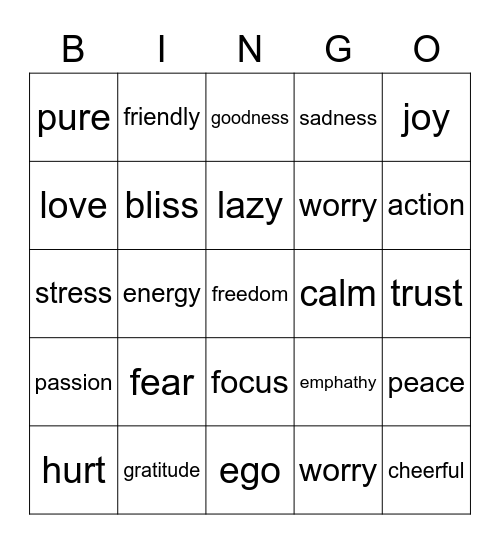 | B | I | N | G | O |
|---|---|---|---|---|
| pure | friendly | goodness | sadness | joy |
| love | bliss | lazy | worry | action |
| stress | energy | freedom | calm | trust |
| passion | fear | focus | emphathy | peace |
| hurt | gratitude | ego | worry | cheerful |